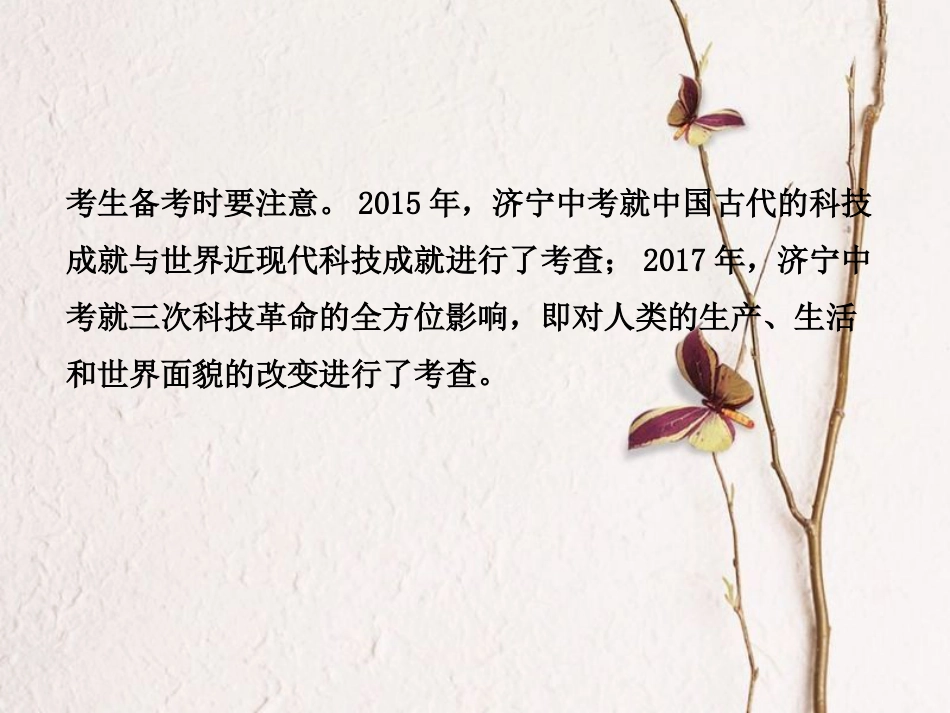 考生备考时要注意。2015年，济宁中考就中国古代的科技成就与世界近现代科技成就进行了考查；2017年，济宁中考就三次科技革命的全方位影响，即对人类的生产、生活和世界面貌的改变进行了考查。